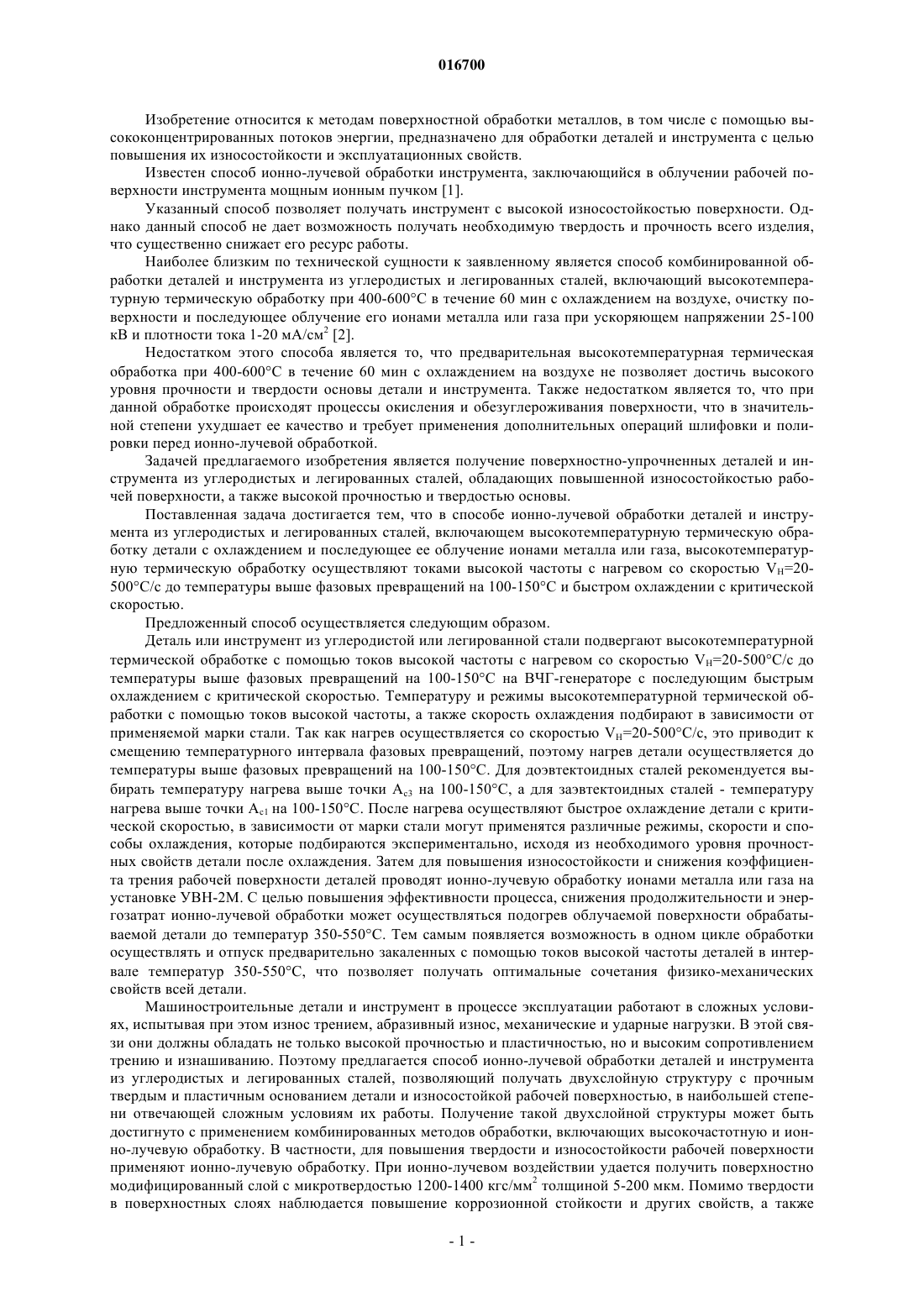 016700

Изобретение относится к методам поверхностной обработки металлов, в том числе с помощью высококонцентрированных потоков энергии, предназначено для обработки деталей и инструмента с целью повышения их износостойкости и эксплуатационных свойств.

Известен способ ионно-лучевой обработки инструмента, заключающийся в облучении рабочей поверхности инструмента мощным ионным пучком [1].

Указанный способ позволяет получать инструмент с высокой износостойкостью поверхности. Однако данный способ не дает возможность получать необходимую твердость и прочность всего изделия, что существенно снижает его ресурс работы.

Наиболее близким по технической сущности к заявленному является способ комбинированной обработки деталей и инструмента из углеродистых и легированных сталей, включающий высокотемпературную термическую обработку при 400-600°С в течение 60 мин с охлаждением на воздухе, очистку поверхности и последующее облучение его ионами металла или газа при ускоряющем напряжении 25-100 кВ и плотности тока 1-20 мА/см$^2$ [2].

Недостатком этого способа является то, что предварительная высокотемпературная термическая обработка при 400-600°С в течение 60 мин с охлаждением на воздухе не позволяет достичь высокого уровня прочности и твердости основы детали и инструмента. Также недостатком является то, что при данной обработке происходят процессы окисления и обезуглероживания поверхности, что в значительной степени ухудшает ее качество и требует применения дополнительных операций шлифовки и полировки перед ионно-лучевой обработкой.

Задачей предлагаемого изобретения является получение поверхностно-упрочненных деталей и инструмента из углеродистых и легированных сталей, обладающих повышенной износостойкостью рабочей поверхности, а также высокой прочностью и твердостью основы.

Поставленная задача достигается тем, что в способе ионно-лучевой обработки деталей и инструмента из углеродистых и легированных сталей, включающем высокотемпературную термическую обработку детали с охлаждением и последующее ее облучение ионами металла или газа, высокотемпературную термическую обработку осуществляют токами высокой частоты с нагревом со скоростью $V_Н$=20-500°С/с до температуры выше фазовых превращений на 100-150°С и быстром охлаждении с критической скоростью.

Предложенный способ осуществляется следующим образом.

Деталь или инструмент из углеродистой или легированной стали подвергают высокотемпературной термической обработке с помощью токов высокой частоты с нагревом со скоростью $V_Н$=20-500°С/с до температуры выше фазовых превращений на 100-150°С на ВЧГ-генераторе с последующим быстрым охлаждением с критической скоростью. Температуру и режимы высокотемпературной термической обработки с помощью токов высокой частоты, а также скорость охлаждения подбирают в зависимости от применяемой марки стали. Так как нагрев осуществляется со скоростью $V_Н$=20-500°С/с, это приводит к смещению температурного интервала фазовых превращений, поэтому нагрев детали осуществляется до температуры выше фазовых превращений на 100-150°С. Для доэвтектоидных сталей рекомендуется выбирать температуру нагрева выше точки $A_{c3}$ на 100-150°С, а для заэвтектоидных сталей - температуру нагрева выше точки $A_{c1}$ на 100-150°С. После нагрева осуществляют быстрое охлаждение детали с критической скоростью, в зависимости от марки стали могут применятся различные режимы, скорости и способы охлаждения, которые подбираются экспериментально, исходя из необходимого уровня прочностных свойств детали после охлаждения. Затем для повышения износостойкости и снижения коэффициента трения рабочей поверхности деталей проводят ионно-лучевую обработку ионами металла или газа на установке УВН-2М. С целью повышения эффективности процесса, снижения продолжительности и энергозатрат ионно-лучевой обработки может осуществляться подогрев облучаемой поверхности обрабатываемой детали до температур 350-550°С. Тем самым появляется возможность в одном цикле обработки осуществлять и отпуск предварительно закаленных с помощью токов высокой частоты деталей в интервале температур 350-550°С, что позволяет получать оптимальные сочетания физико-механических свойств всей детали.

Машиностроительные детали и инструмент в процессе эксплуатации работают в сложных условиях, испытывая при этом износ трением, абразивный износ, механические и ударные нагрузки. В этой связи они должны обладать не только высокой прочностью и пластичностью, но и высоким сопротивлением трению и изнашиванию. Поэтому предлагается способ ионно-лучевой обработки деталей и инструмента из углеродистых и легированных сталей, позволяющий получать двухслойную структуру с прочным твердым и пластичным основанием детали и износостойкой рабочей поверхностью, в наибольшей степени отвечающей сложным условиям их работы. Получение такой двухслойной структуры может быть достигнуто с применением комбинированных методов обработки, включающих высокочастотную и ионно-лучевую обработку. В частности, для повышения твердости и износостойкости рабочей поверхности применяют ионно-лучевую обработку. При ионно-лучевом воздействии удается получить поверхностно модифицированный слой с микротвердостью 1200-1400 кгс/мм$^2$ толщиной 5-200 мкм. Помимо твердости в поверхностных слоях наблюдается повышение коррозионной стойкости и других свойств, а также

- 1 -